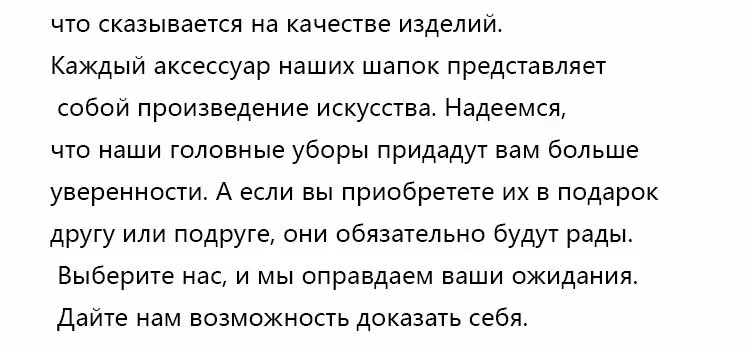 что сказывается на качестве изделий.
Каждый аксессуар наших шапок представляет собой произведение искусства. Надеемся, что наши головные уборы придадут вам больше уверенности. А если вы приобретете их в подарок другу или подруге, они обязательно будут рады.
Выберите нас, и мы оправдаем ваши ожидания.
Дайте нам возможность доказать себя.